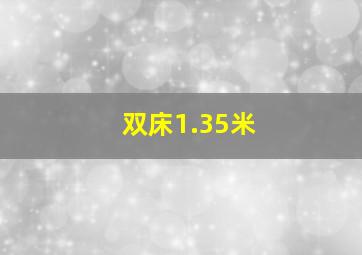 双床1.35米